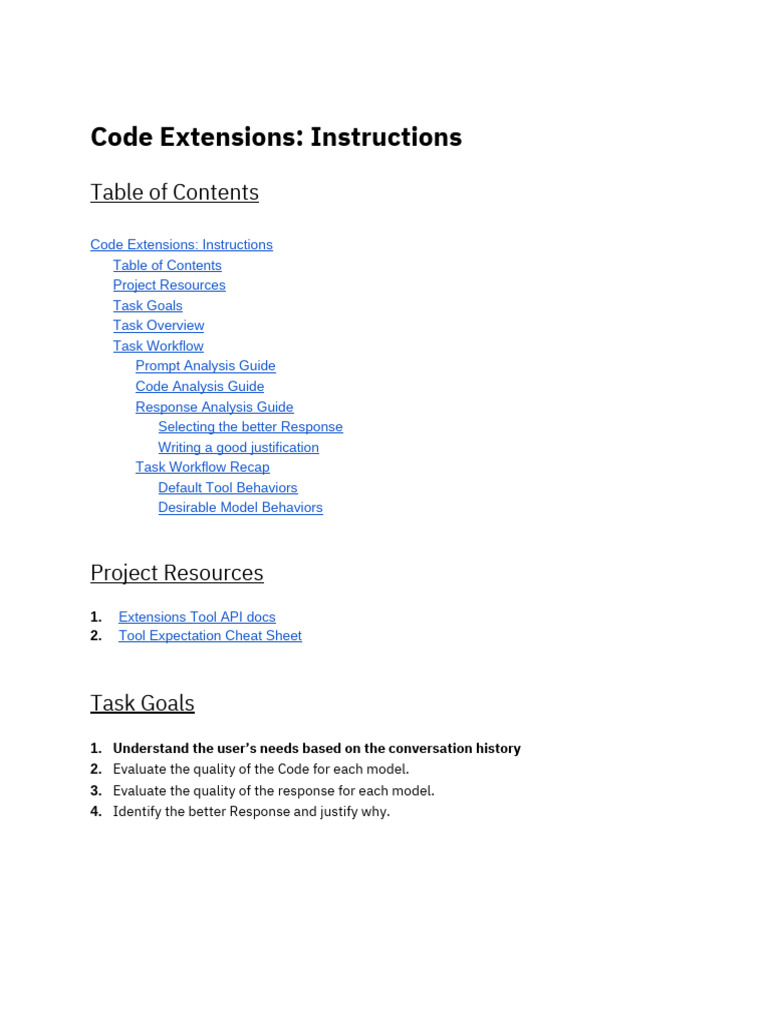 Code Extensions: Instructions

Table of Contents

Code Extensions: Instructions
Table of Contents
Project Resources
Task Goals
Task Overview
Task Workflow
Prompt Analysis Guide
Code Analysis Guide
Response Analysis Guide
Selecting the better Response
Writing a good justification
Task Workflow Recap
Default Tool Behaviors
Desirable Model Behaviors

Project Resources

1. Extensions Tool API docs
2. Tool Expectation Cheat Sheet

Task Goals

1. Understand the user's needs based on the conversation history
2. Evaluate the quality of the Code for each model.
3. Evaluate the quality of the response for each model.
4. Identify the better Response and justify why.